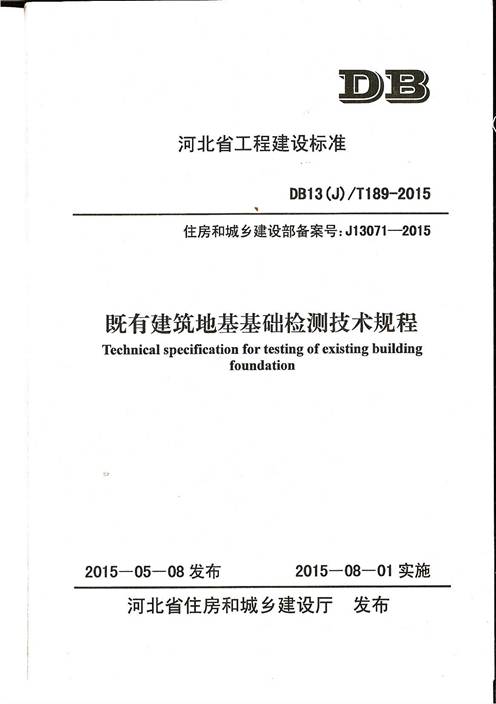 DB

河北省工程建设标准

DB13(J)/T189-2015

住房和城乡建设部备案号：J13071—2015

既有建筑地基基础检测技术规程

Technical specification for testing of existing building foundation

2015—05—08 发布　　2015—08—01 实施

河北省住房和城乡建设厅　发布